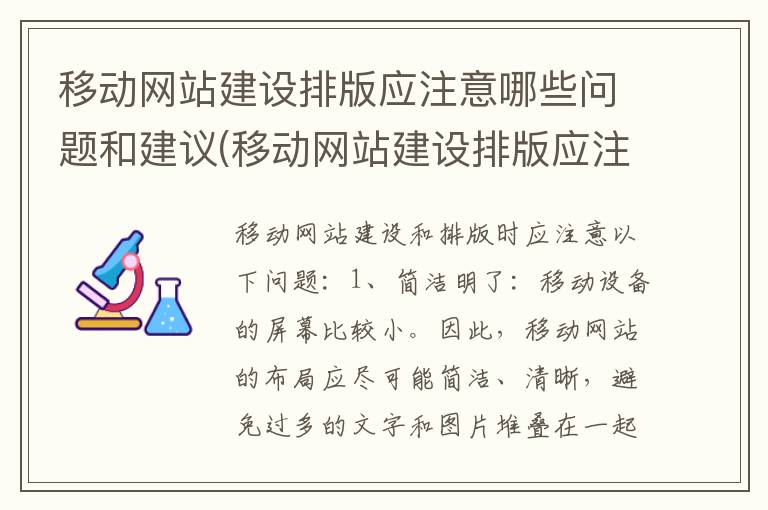 移动网站建设排版应注意哪些问题和建议(移动网站建设排版应注

移动网站建设和排版时应注意以下问题：1、简洁明了：移动设备的屏幕比较小。因此，移动网站的布局应尽可能简洁、清晰，避免过多的文字和图片堆叠在一起